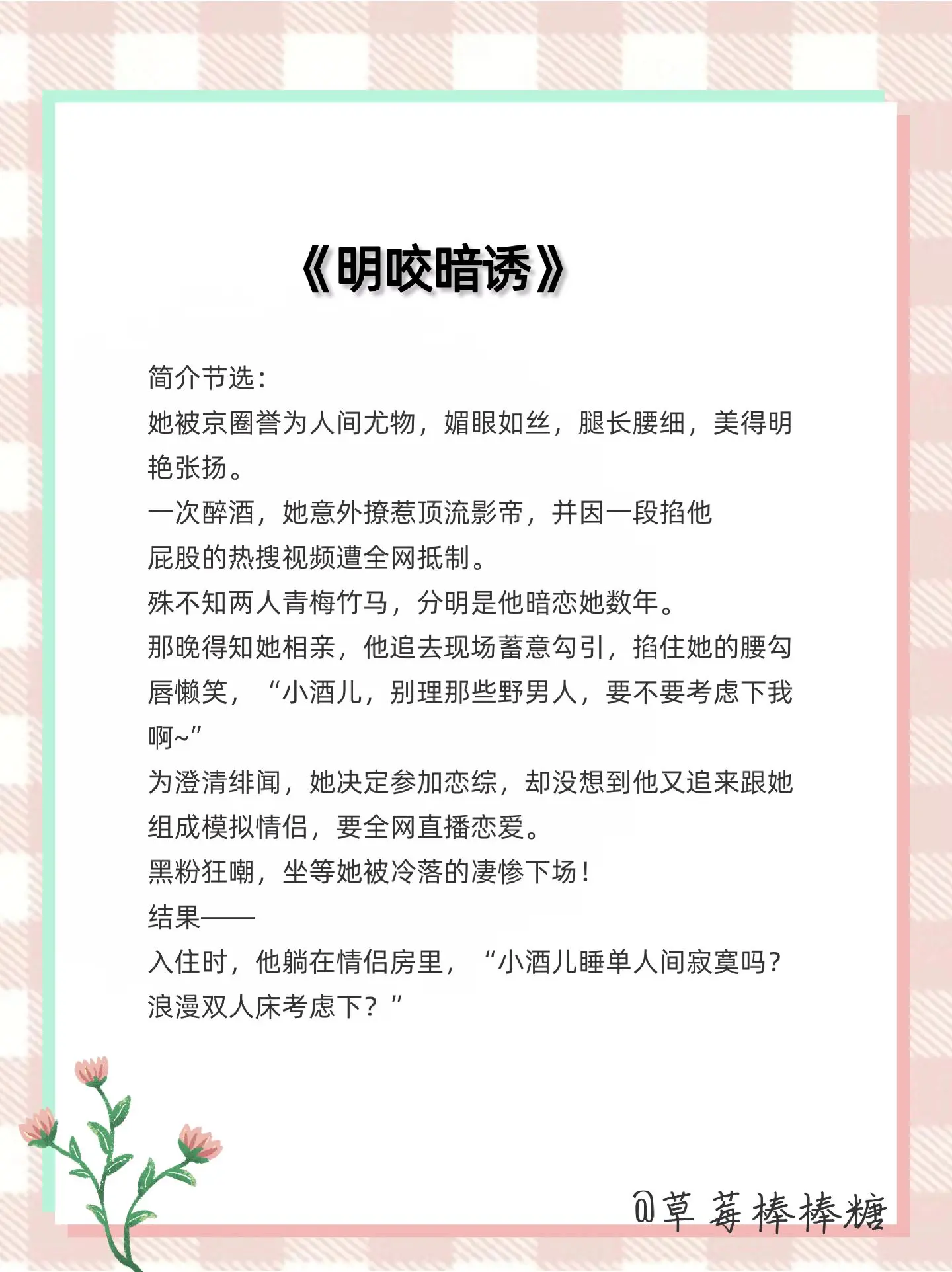 《明咬暗诱》

简介节选：
她被京圈誉为人间尤物，媚眼如丝，腿长腰细，美得明艳张扬。
一次醉酒，她意外撩惹顶流影帝，并因一段掐他屁股的热搜视频遭全网抵制。
殊不知两人青梅竹马，分明是他暗恋她数年。
那晚得知她相亲，他追去现场蓄意勾引，掐住她的腰勾唇懒笑，“小酒儿，别理那些野男人，要不要考虑下我啊~”
为澄清绯闻，她决定参加恋综，却没想到他又追来跟她组成模拟情侣，要全网直播恋爱。
黑粉狂嘲，坐等她被冷落的凄惨下场！
结果——
入住时，他躺在情侣房里，“小酒儿睡单人间寂寞吗？浪漫双人床考虑下？”

@草莓棒棒糖